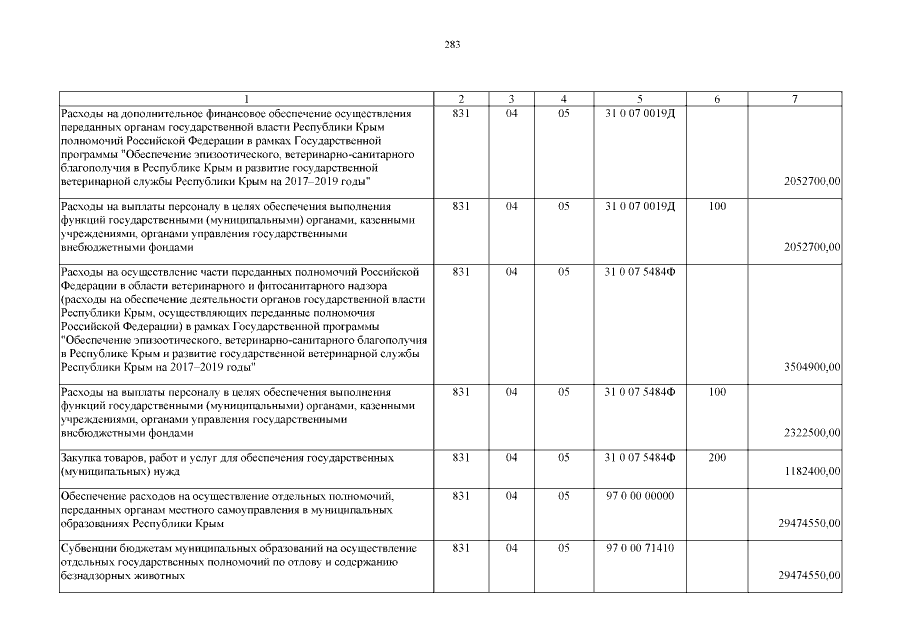 283

| 1 | 2 | 3 | 4 | 5 | 6 | 7 |
|---|---|---|---|---|---|---|
| Расходы на дополнительное финансовое обеспечение осуществления переданных органам государственной власти Республики Крым полномочий Российской Федерации в рамках Государственной программы "Обеспечение эпизоотического, ветеринарно-санитарного благополучия в Республике Крым и развитие государственной ветеринарной службы Республики Крым на 2017–2019 годы" | 831 | 04 | 05 | 31 0 07 0019Д | | 2052700,00 |
| Расходы на выплаты персоналу в целях обеспечения выполнения функций государственными (муниципальными) органами, казенными учреждениями, органами управления государственными внебюджетными фондами | 831 | 04 | 05 | 31 0 07 0019Д | 100 | 2052700,00 |
| Расходы на осуществление части переданных полномочий Российской Федерации в области ветеринарного и фитосанитарного надзора (расходы на обеспечение деятельности органов государственной власти Республики Крым, осуществляющих переданные полномочия Российской Федерации) в рамках Государственной программы "Обеспечение эпизоотического, ветеринарно-санитарного благополучия в Республике Крым и развитие государственной ветеринарной службы Республики Крым на 2017–2019 годы" | 831 | 04 | 05 | 31 0 07 5484Ф | | 3504900,00 |
| Расходы на выплаты персоналу в целях обеспечения выполнения функций государственными (муниципальными) органами, казенными учреждениями, органами управления государственными внебюджетными фондами | 831 | 04 | 05 | 31 0 07 5484Ф | 100 | 2322500,00 |
| Закупка товаров, работ и услуг для обеспечения государственных (муниципальных) нужд | 831 | 04 | 05 | 31 0 07 5484Ф | 200 | 1182400,00 |
| Обеспечение расходов на осуществление отдельных полномочий, переданных органам местного самоуправления в муниципальных образованиях Республики Крым | 831 | 04 | 05 | 97 0 00 00000 | | 29474550,00 |
| Субвенции бюджетам муниципальных образований на осуществление отдельных государственных полномочий по отлову и содержанию безнадзорных животных | 831 | 04 | 05 | 97 0 00 71410 | | 29474550,00 |